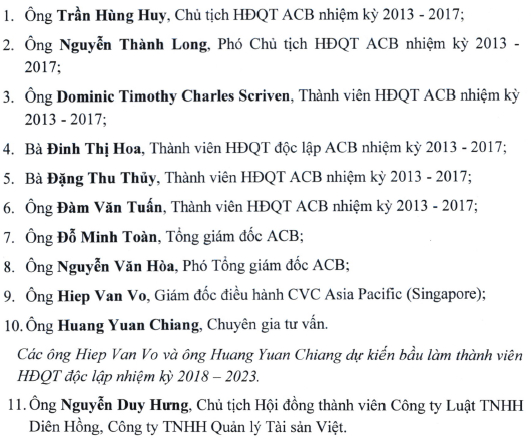 1. Ông Trần Hùng Huy, Chủ tịch HĐQT ACB nhiệm kỳ 2013 - 2017;

2. Ông Nguyễn Thành Long, Phó Chủ tịch HĐQT ACB nhiệm kỳ 2013 - 2017;

3. Ông Dominic Timothy Charles Scriven, Thành viên HĐQT ACB nhiệm kỳ 2013 - 2017;

4. Bà Đinh Thị Hoa, Thành viên HĐQT độc lập ACB nhiệm kỳ 2013 - 2017;

5. Bà Đặng Thu Thủy, Thành viên HĐQT ACB nhiệm kỳ 2013 - 2017;

6. Ông Đàm Văn Tuấn, Thành viên HĐQT ACB nhiệm kỳ 2013 - 2017;

7. Ông Đỗ Minh Toàn, Tổng giám đốc ACB;

8. Ông Nguyễn Văn Hòa, Phó Tổng giám đốc ACB;

9. Ông Hiep Van Vo, Giám đốc điều hành CVC Asia Pacific (Singapore);

10. Ông Huang Yuan Chiang, Chuyên gia tư vấn.

Các ông Hiep Van Vo và ông Huang Yuan Chiang dự kiến bầu làm thành viên HĐQT độc lập nhiệm kỳ 2018 – 2023.

11. Ông Nguyễn Duy Hưng, Chủ tịch Hội đồng thành viên Công ty Luật TNHH Diên Hồng, Công ty TNHH Quản lý Tài sản Việt.